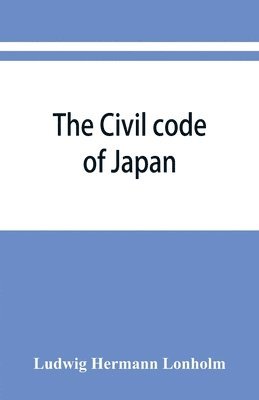 The Civil code of Japan

Ludwig Hermann Lonholm